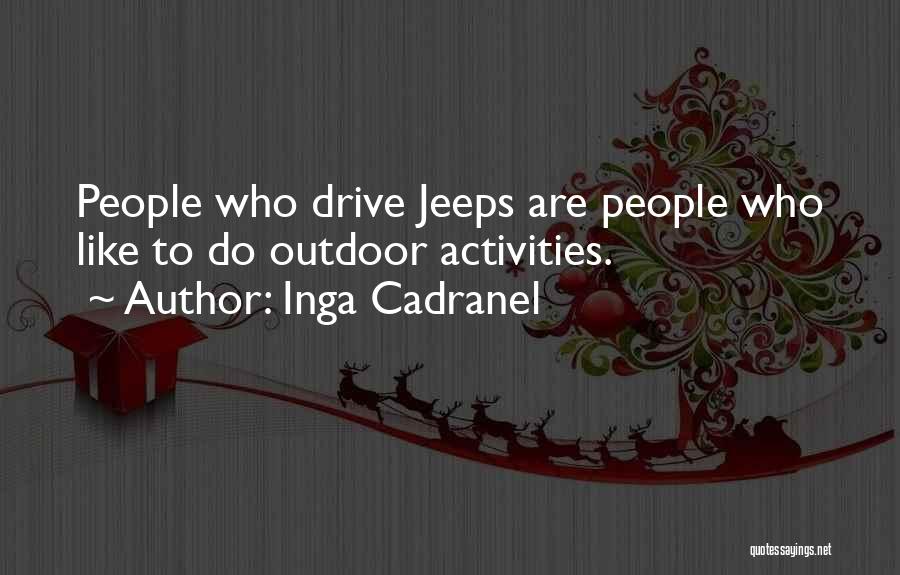 People who drive Jeeps are people who like to do outdoor activities.
~ Author: Inga Cadranel

quotessayings.net